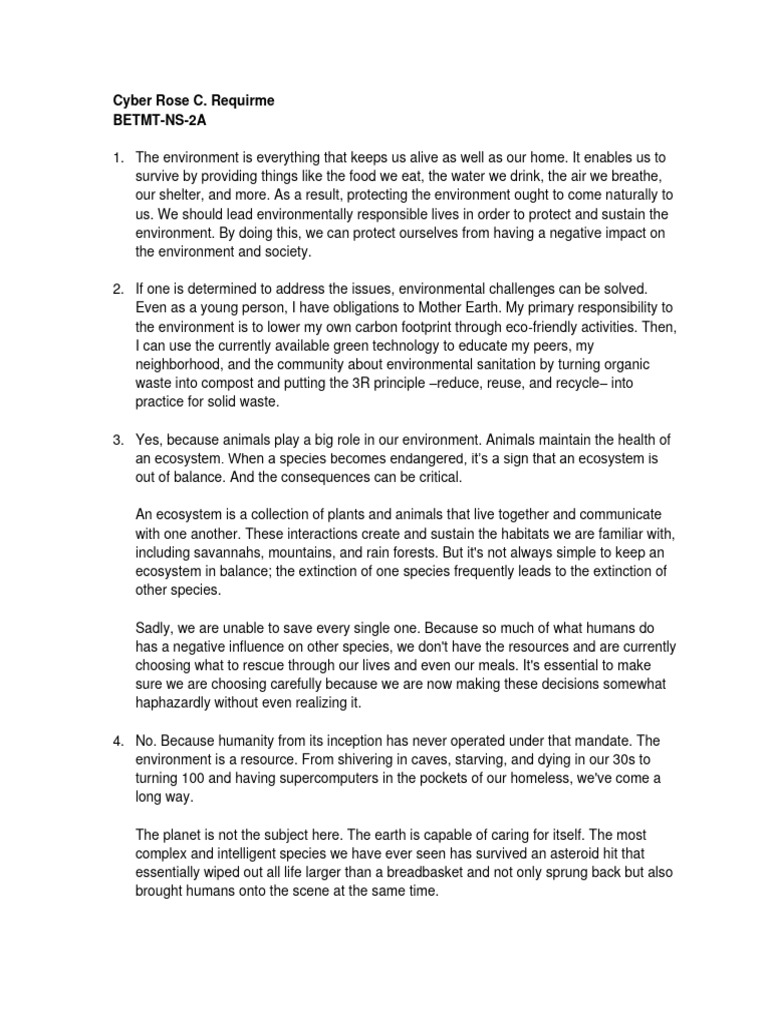 Cyber Rose C. Requirme
BETMT-NS-2A

1. The environment is everything that keeps us alive as well as our home. It enables us to survive by providing things like the food we eat, the water we drink, the air we breathe, our shelter, and more. As a result, protecting the environment ought to come naturally to us. We should lead environmentally responsible lives in order to protect and sustain the environment. By doing this, we can protect ourselves from having a negative impact on the environment and society.

2. If one is determined to address the issues, environmental challenges can be solved. Even as a young person, I have obligations to Mother Earth. My primary responsibility to the environment is to lower my own carbon footprint through eco-friendly activities. Then, I can use the currently available green technology to educate my peers, my neighborhood, and the community about environmental sanitation by turning organic waste into compost and putting the 3R principle –reduce, reuse, and recycle– into practice for solid waste.

3. Yes, because animals play a big role in our environment. Animals maintain the health of an ecosystem. When a species becomes endangered, it's a sign that an ecosystem is out of balance. And the consequences can be critical.

An ecosystem is a collection of plants and animals that live together and communicate with one another. These interactions create and sustain the habitats we are familiar with, including savannahs, mountains, and rain forests. But it's not always simple to keep an ecosystem in balance; the extinction of one species frequently leads to the extinction of other species.

Sadly, we are unable to save every single one. Because so much of what humans do has a negative influence on other species, we don't have the resources and are currently choosing what to rescue through our lives and even our meals. It's essential to make sure we are choosing carefully because we are now making these decisions somewhat haphazardly without even realizing it.

4. No. Because humanity from its inception has never operated under that mandate. The environment is a resource. From shivering in caves, starving, and dying in our 30s to turning 100 and having supercomputers in the pockets of our homeless, we've come a long way.

The planet is not the subject here. The earth is capable of caring for itself. The most complex and intelligent species we have ever seen has survived an asteroid hit that essentially wiped out all life larger than a breadbasket and not only sprung back but also brought humans onto the scene at the same time.